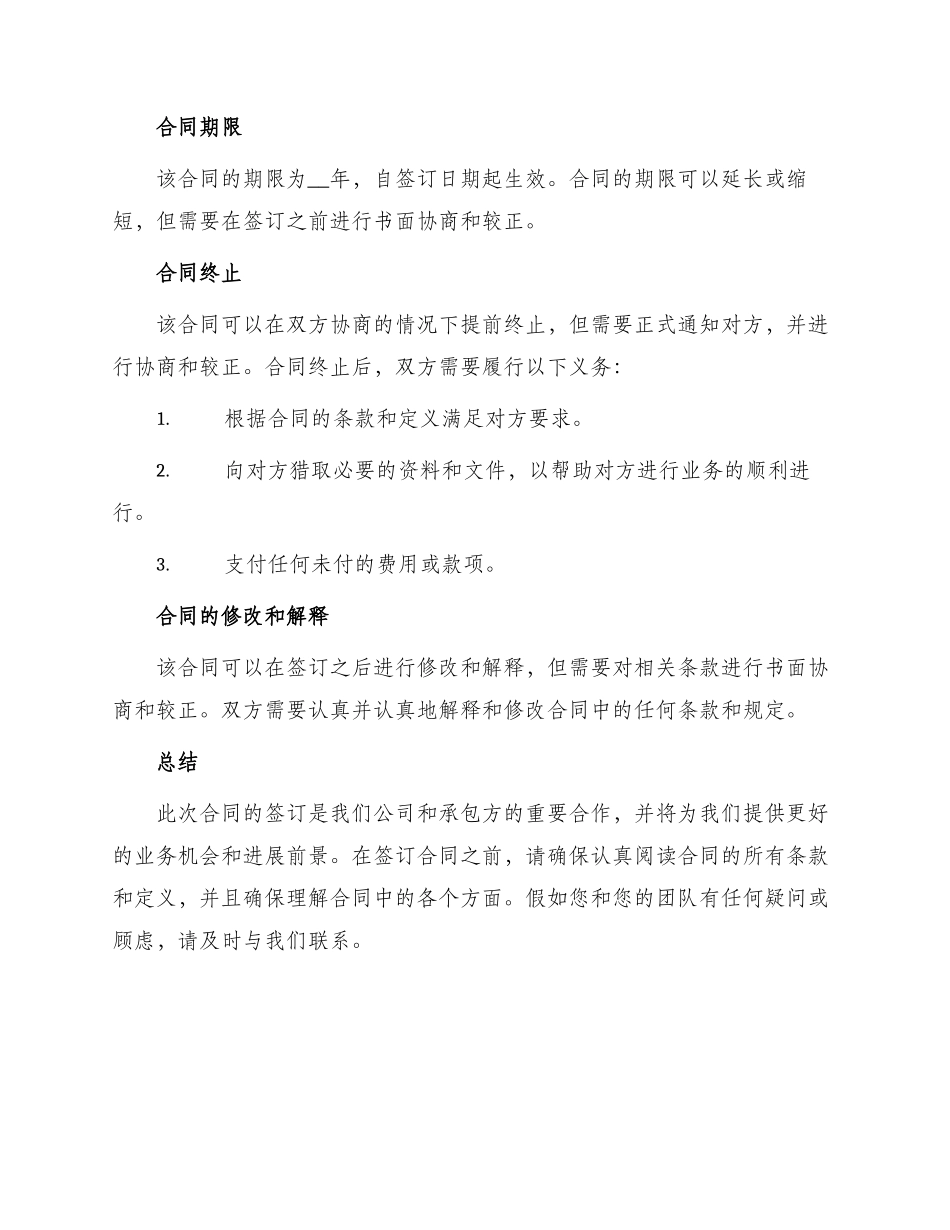 合同期限

该合同的期限为__年，自签订日期起生效。合同的期限可以延长或缩短，但需要在签订之前进行书面协商和较正。

合同终止

该合同可以在双方协商的情况下提前终止，但需要正式通知对方，并进行协商和较正。合同终止后，双方需要履行以下义务：

1. 根据合同的条款和定义满足对方要求。

2. 向对方猎取必要的资料和文件，以帮助对方进行业务的顺利进行。

3. 支付任何未付的费用或款项。

合同的修改和解释

该合同可以在签订之后进行修改和解释，但需要对相关条款进行书面协商和较正。双方需要认真并认真地解释和修改合同中的任何条款和规定。

总结

此次合同的签订是我们公司和承包方的重要合作，并将为我们提供更好的业务机会和进展前景。在签订合同之前，请确保认真阅读合同的所有条款和定义，并且确保理解合同中的各个方面。假如您和您的团队有任何疑问或顾虑，请及时与我们联系。